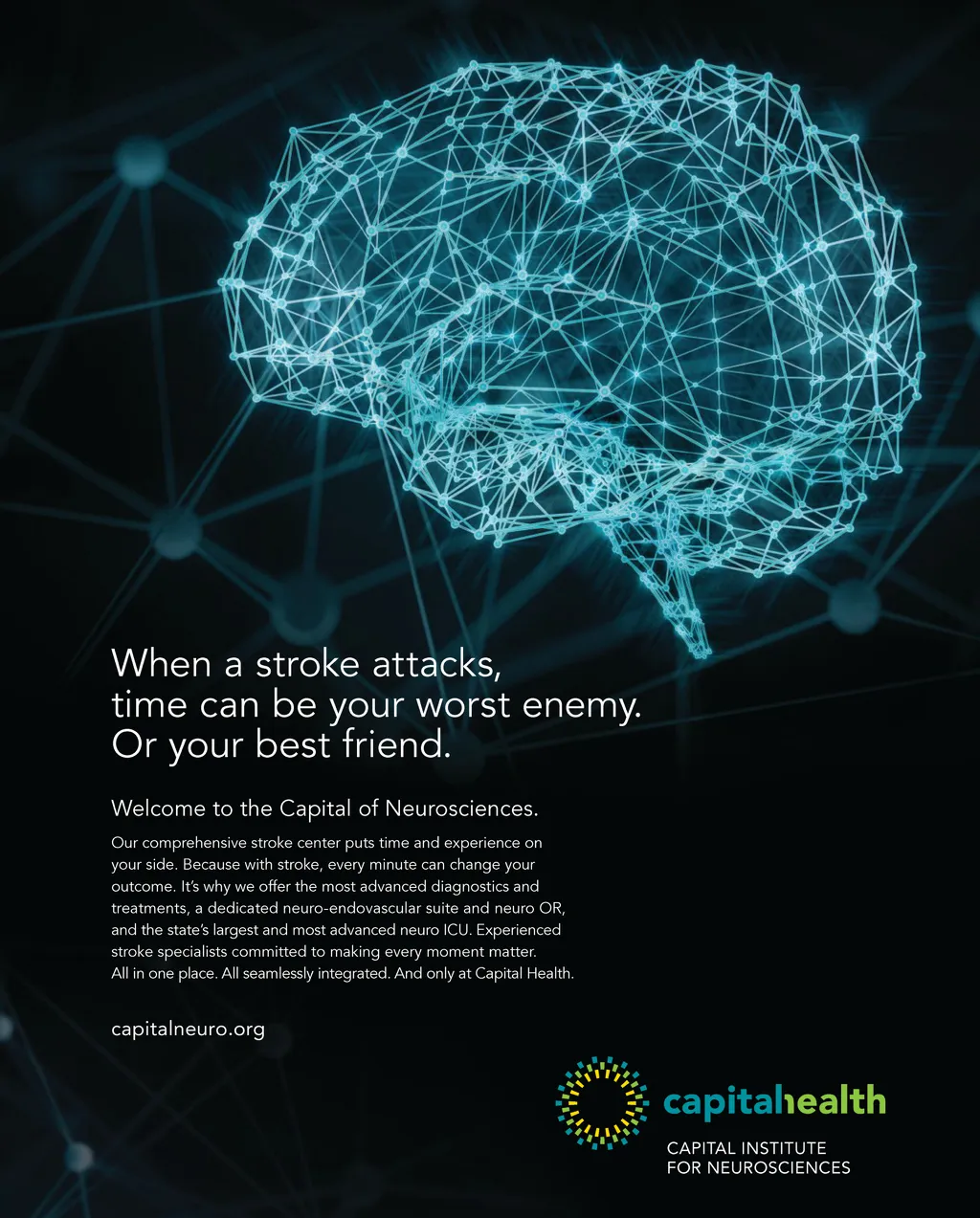 When a stroke attacks, time can be your worst enemy. Or your best friend.

Welcome to the Capital of Neurosciences.

Our comprehensive stroke center puts time and experience on your side. Because with stroke, every minute can change your outcome. It's why we offer the most advanced diagnostics and treatments, a dedicated neuro-endovascular suite and neuro OR, and the state's largest and most advanced neuro ICU. Experienced stroke specialists committed to making every moment matter. All in one place. All seamlessly integrated. And only at Capital Health.

capitalneuro.org

capitalhealth
CAPITAL INSTITUTE
FOR NEUROSCIENCES